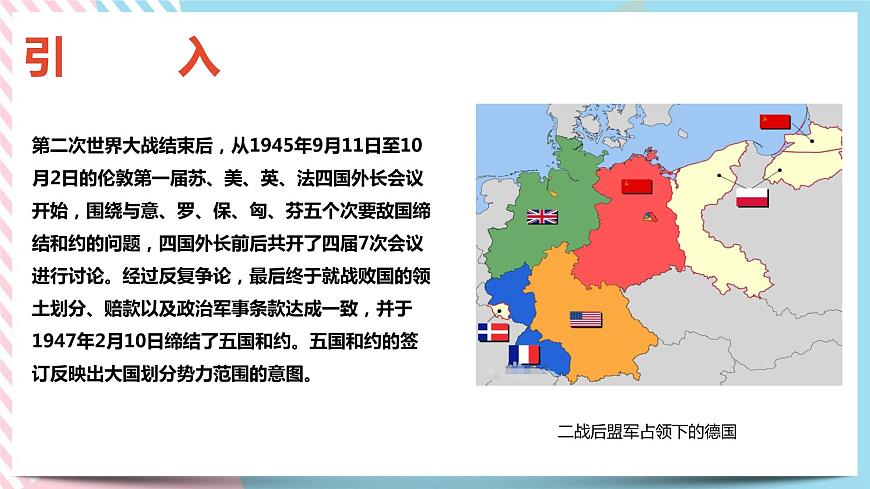 引　入

第二次世界大战结束后，从1945年9月11日至10月2日的伦敦第一届苏、美、英、法四国外长会议开始，围绕与意、罗、保、匈、芬五个次要敌国缔结和约的问题，四国外长前后共开了四届7次会议进行讨论。经过反复争论，最后终于就战败国的领土划分、赔款以及政治军事条款达成一致，并于1947年2月10日缔结了五国和约。五国和约的签订反映出大国划分势力范围的意图。

二战后盟军占领下的德国